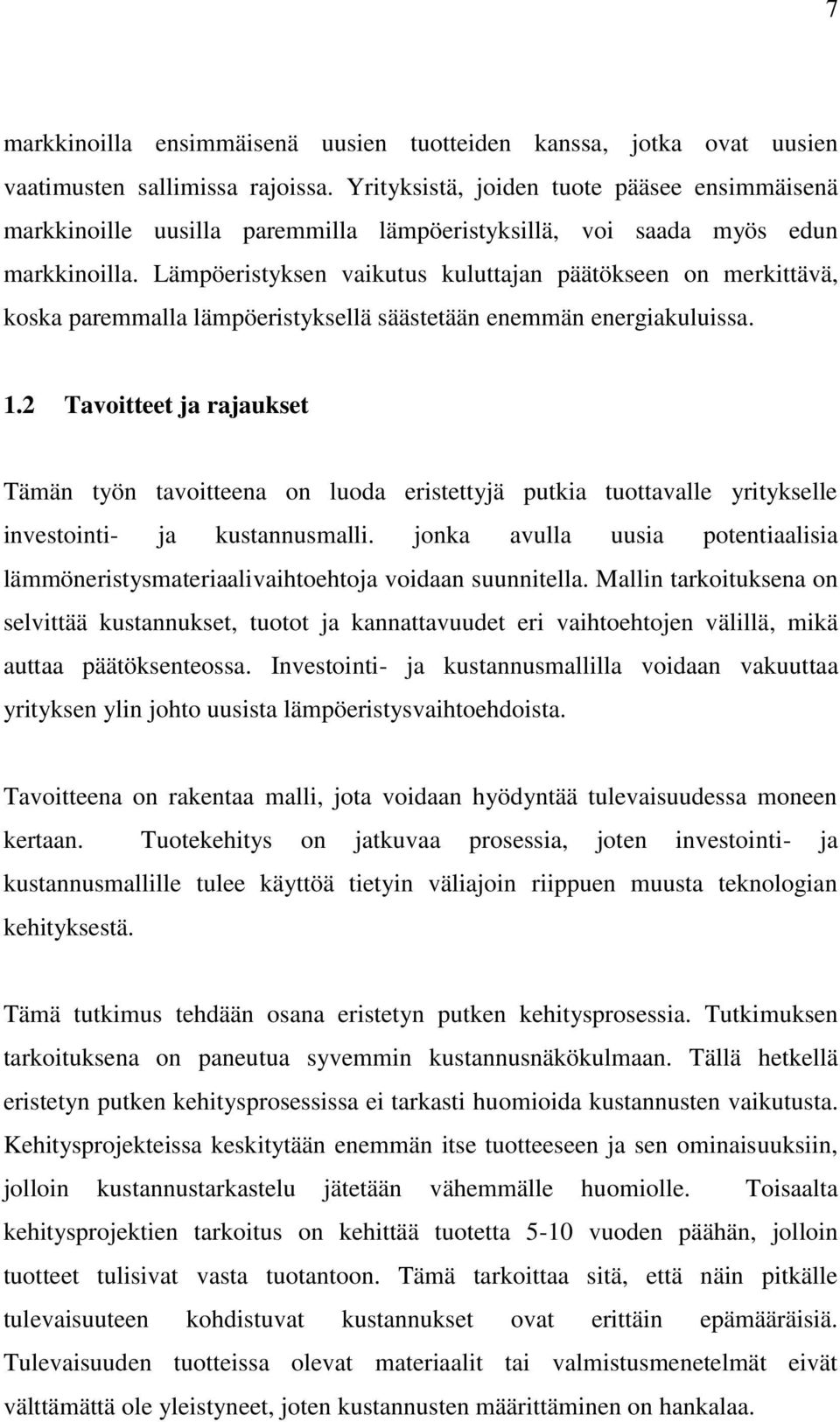 7

markkinoilla ensimmäisenä uusien tuotteiden kanssa, jotka ovat uusien vaatimusten sallimissa rajoissa. Yrityksistä, joiden tuote pääsee ensimmäisenä markkinoille uusilla paremmilla lämpöeristyksillä, voi saada myös edun markkinoilla. Lämpöeristyksen vaikutus kuluttajan päätökseen on merkittävä, koska paremmalla lämpöeristyksellä säästetään enemmän energiakuluissa.

1.2 Tavoitteet ja rajaukset

Tämän työn tavoitteena on luoda eristettyjä putkia tuottavalle yritykselle investointi- ja kustannusmalli. jonka avulla uusia potentiaalisia lämmöneristysmateriaalivaihtoehtoja voidaan suunnitella. Mallin tarkoituksena on selvittää kustannukset, tuotot ja kannattavuudet eri vaihtoehtojen välillä, mikä auttaa päätöksenteossa. Investointi- ja kustannusmallilla voidaan vakuuttaa yrityksen ylin johto uusista lämpöeristysvaihtoehdoista.

Tavoitteena on rakentaa malli, jota voidaan hyödyntää tulevaisuudessa moneen kertaan. Tuotekehitys on jatkuvaa prosessia, joten investointi- ja kustannusmallille tulee käyttöä tietyin väliajoin riippuen muusta teknologian kehityksestä.

Tämä tutkimus tehdään osana eristetyn putken kehitysprosessia. Tutkimuksen tarkoituksena on paneutua syvemmin kustannusnäkökulmaan. Tällä hetkellä eristetyn putken kehitysprosessissa ei tarkasti huomioida kustannusten vaikutusta. Kehitysprojekteissa keskitytään enemmän itse tuotteeseen ja sen ominaisuuksiin, jolloin kustannustarkastelu jätetään vähemmälle huomiolle. Toisaalta kehitysprojektien tarkoitus on kehittää tuotetta 5-10 vuoden päähän, jolloin tuotteet tulisivat vasta tuotantoon. Tämä tarkoittaa sitä, että näin pitkälle tulevaisuuteen kohdistuvat kustannukset ovat erittäin epämääräisiä. Tulevaisuuden tuotteissa olevat materiaalit tai valmistusmenetelmät eivät välttämättä ole yleistyneet, joten kustannusten määrittäminen on hankalaa.